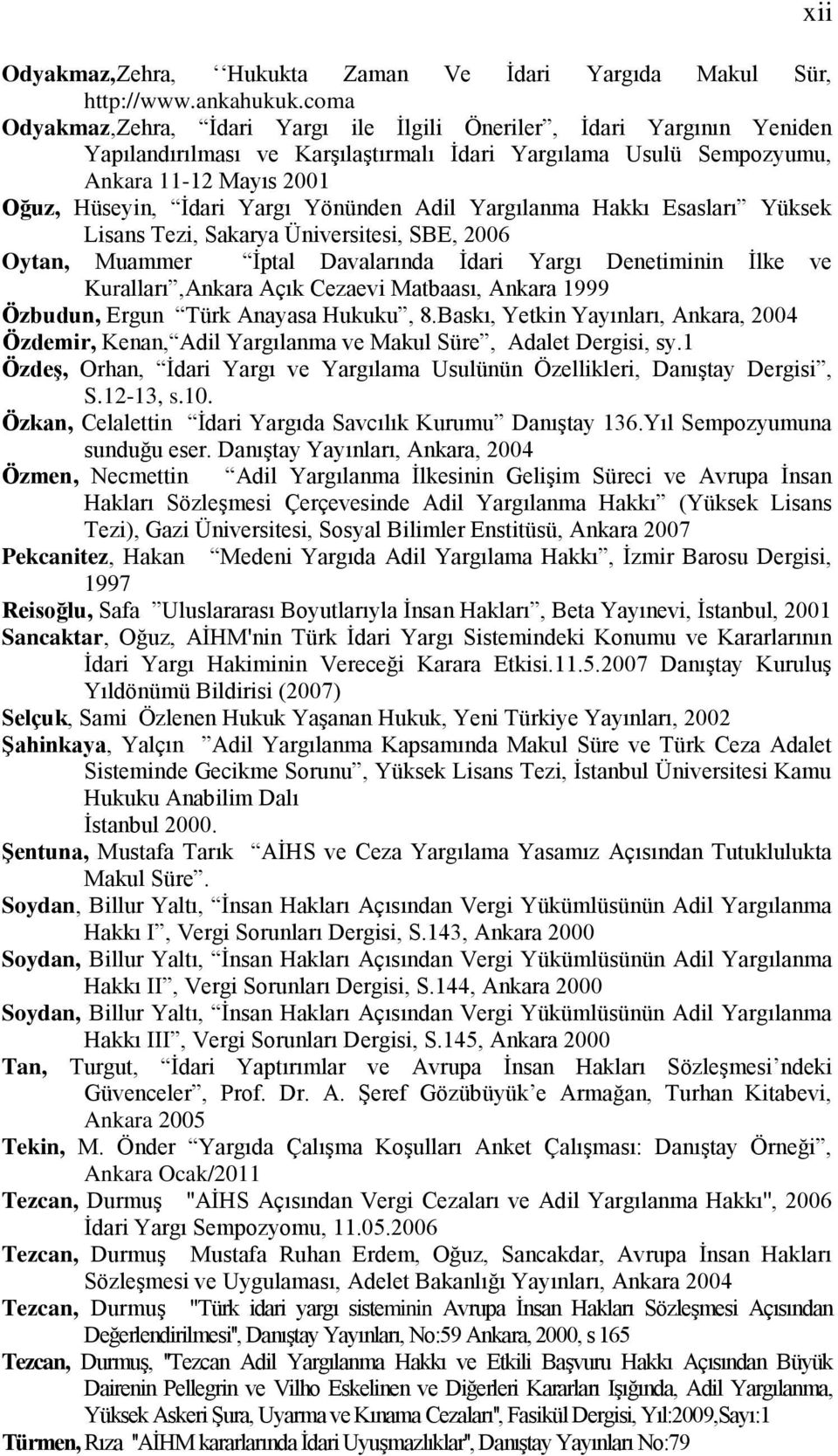 xii

Odyakmaz,Zehra, ‘‘Hukukta Zaman Ve İdari Yargıda Makul Sür, http://www.ankahukuk.coma

Odyakmaz,Zehra, “İdari Yargı ile İlgili Öneriler”, İdari Yargının Yeniden Yapılandırılması ve Karşılaştırmalı İdari Yargılama Usulü Sempozyumu, Ankara 11-12 Mayıs 2001

Oğuz, Hüseyin, “İdari Yargı Yönünden Adil Yargılanma Hakkı Esasları” Yüksek Lisans Tezi, Sakarya Üniversitesi, SBE, 2006

Oytan, Muammer “İptal Davalarında İdari Yargı Denetiminin İlke ve Kuralları”,Ankara Açık Cezaevi Matbaası, Ankara 1999

Özbudun, Ergun “Türk Anayasa Hukuku”, 8.Baskı, Yetkin Yayınları, Ankara, 2004

Özdemir, Kenan,“Adil Yargılanma ve Makul Süre”, Adalet Dergisi, sy.1

Özdeş, Orhan, “İdari Yargı ve Yargılama Usulünün Özellikleri, Danıştay Dergisi”, S.12-13, s.10.

Özkan, Celalettin “İdari Yargıda Savcılık Kurumu” Danıştay 136.Yıl Sempozyumuna sunduğu eser. Danıştay Yayınları, Ankara, 2004

Özmen, Necmettin “Adil Yargılanma İlkesinin Gelişim Süreci ve Avrupa İnsan Hakları Sözleşmesi Çerçevesinde Adil Yargılanma Hakkı” (Yüksek Lisans Tezi), Gazi Üniversitesi, Sosyal Bilimler Enstitüsü, Ankara 2007

Pekcanitez, Hakan “Medeni Yargıda Adil Yargılama Hakkı”, İzmir Barosu Dergisi, 1997

Reisoğlu, Safa ”Uluslararası Boyutlarıyla İnsan Hakları”, Beta Yayınevi, İstanbul, 2001

Sancaktar, Oğuz, AİHM'nin Türk İdari Yargı Sistemindeki Konumu ve Kararlarının İdari Yargı Hakiminin Vereceği Karara Etkisi.11.5.2007 Danıştay Kuruluş Yıldönümü Bildirisi (2007)

Selçuk, Sami Özlenen Hukuk Yaşanan Hukuk, Yeni Türkiye Yayınları, 2002

Şahinkaya, Yalçın ”Adil Yargılanma Kapsamında Makul Süre ve Türk Ceza Adalet Sisteminde Gecikme Sorunu”, Yüksek Lisans Tezi, İstanbul Üniversitesi Kamu Hukuku Anabilim Dalı
İstanbul 2000.

Şentuna, Mustafa Tarık “AİHS ve Ceza Yargılama Yasamız Açısından Tutuklulukta Makul Süre”.

Soydan, Billur Yaltı, “İnsan Hakları Açısından Vergi Yükümlüsünün Adil Yargılanma Hakkı I”, Vergi Sorunları Dergisi, S.143, Ankara 2000

Soydan, Billur Yaltı, “İnsan Hakları Açısından Vergi Yükümlüsünün Adil Yargılanma Hakkı II”, Vergi Sorunları Dergisi, S.144, Ankara 2000

Soydan, Billur Yaltı, “İnsan Hakları Açısından Vergi Yükümlüsünün Adil Yargılanma Hakkı III”, Vergi Sorunları Dergisi, S.145, Ankara 2000

Tan, Turgut, “İdari Yaptırımlar ve Avrupa İnsan Hakları Sözleşmesi’ndeki Güvenceler”, Prof. Dr. A. Şeref Gözübüyük’e Armağan, Turhan Kitabevi, Ankara 2005

Tekin, M. Önder “Yargıda Çalışma Koşulları Anket Çalışması: Danıştay Örneği”, Ankara Ocak/2011

Tezcan, Durmuş "AİHS Açısından Vergi Cezaları ve Adil Yargılanma Hakkı", 2006 İdari Yargı Sempozyomu, 11.05.2006

Tezcan, Durmuş Mustafa Ruhan Erdem, Oğuz, Sancakdar, Avrupa İnsan Hakları Sözleşmesi ve Uygulaması, Adelet Bakanlığı Yayınları, Ankara 2004

Tezcan, Durmuş "Türk idari yargı sisteminin Avrupa İnsan Hakları Sözleşmesi Açısından Değerlendirilmesi", Danıştay Yayınları, No:59 Ankara, 2000, s 165

Tezcan, Durmuş, "Tezcan Adil Yargılanma Hakkı ve Etkili Başvuru Hakkı Açısından Büyük Dairenin Pellegrin ve Vilho Eskelinen ve Diğerleri Kararları Işığında, Adil Yargılanma, Yüksek Askeri Şura, Uyarma ve Kınama Cezaları", Fasikül Dergisi, Yıl:2009,Sayı:1

Türmen, Rıza "AİHM kararlarında İdari Uyuşmazlıklar", Danıştay Yayınları No:79